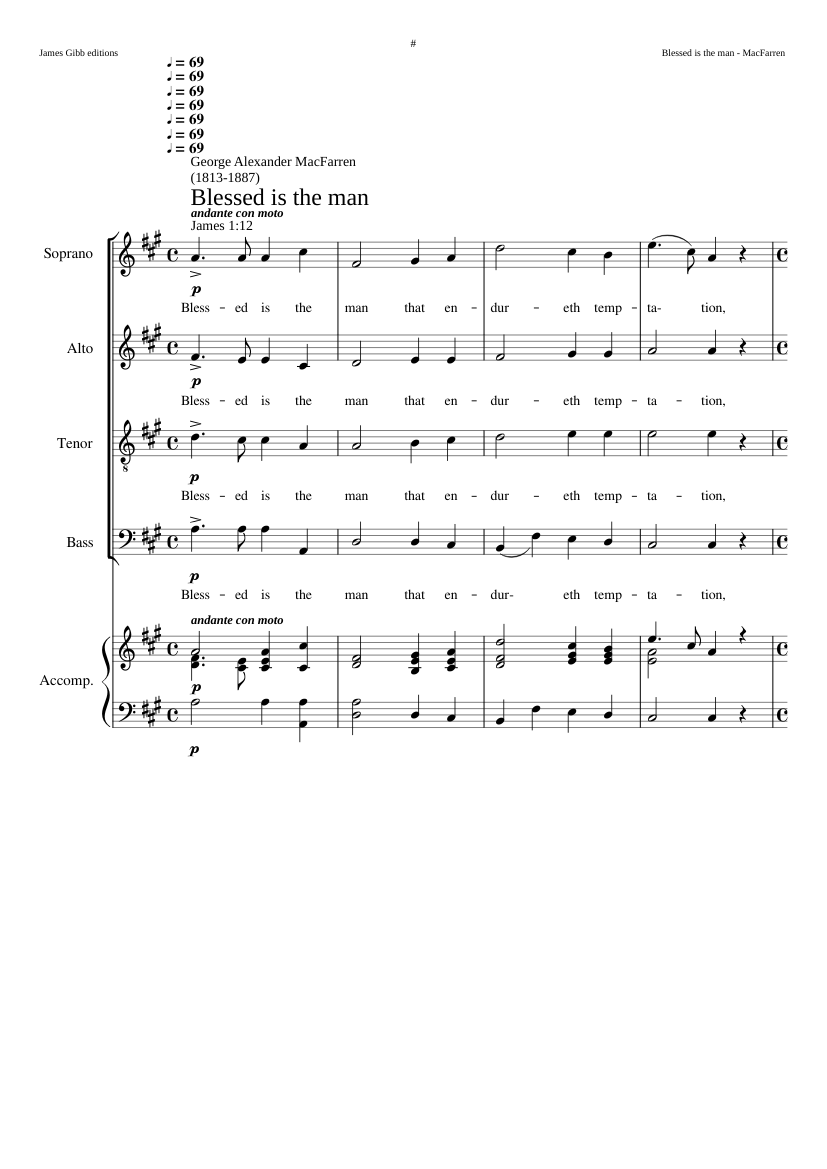 James Gibb editions

#

Blessed is the man - MacFarren

♩ = 69
♩ = 69
♩ = 69
♩ = 69
♩ = 69
♩ = 69
♩ = 69

George Alexander MacFarren
(1813-1887)

Blessed is the man

andante con moto

James 1:12

Soprano

p

Bless - ed is the man that en - dur - eth temp - ta- tion,

Alto

p

Bless - ed is the man that en - dur - eth temp - ta - tion,

Tenor

p

Bless - ed is the man that en - dur - eth temp - ta - tion,

Bass

p

Bless - ed is the man that en - dur- eth temp - ta - tion,

andante con moto

Accomp.

p

p